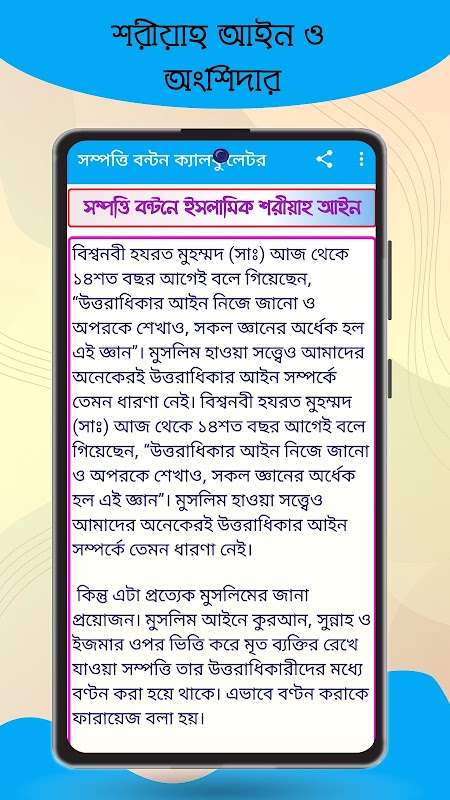 শরীয়াহ আইন ও অংশিদার

সম্পত্তি বন্টন ক্যালকুলেটর

সম্পত্তি বন্টনে ইসলামিক শরীয়াহ আইন

বিশ্বনবী হযরত মুহম্মদ (সাঃ) আজ থেকে ১৪শত বছর আগেই বলে গিয়েছেন, "উত্তরাধিকার আইন নিজে জানো ও অপরকে শেখাও, সকল জ্ঞানের অর্ধেক হল এই জ্ঞান"। মুসলিম হাওয়া সত্ত্বেও আমাদের অনেকেরই উত্তরাধিকার আইন সম্পর্কে তেমন ধারণা নেই। বিশ্বনবী হযরত মুহম্মদ (সাঃ) আজ থেকে ১৪শত বছর আগেই বলে গিয়েছেন, "উত্তরাধিকার আইন নিজে জানো ও অপরকে শেখাও, সকল জ্ঞানের অর্ধেক হল এই জ্ঞান"। মুসলিম হাওয়া সত্ত্বেও আমাদের অনেকেরই উত্তরাধিকার আইন সম্পর্কে তেমন ধারণা নেই।

কিন্তু এটা প্রত্যেক মুসলিমের জানা প্রয়োজন। মুসলিম আইনে কুরআন, সুন্নাহ ও ইজমার ওপর ভিত্তি করে মৃত ব্যক্তির রেখে যাওয়া সম্পত্তি তার উত্তরাধিকারীদের মধ্যে বণ্টন করা হয়ে থাকে। এভাবে বণ্টন করাকে ফারায়েজ বলা হয়।